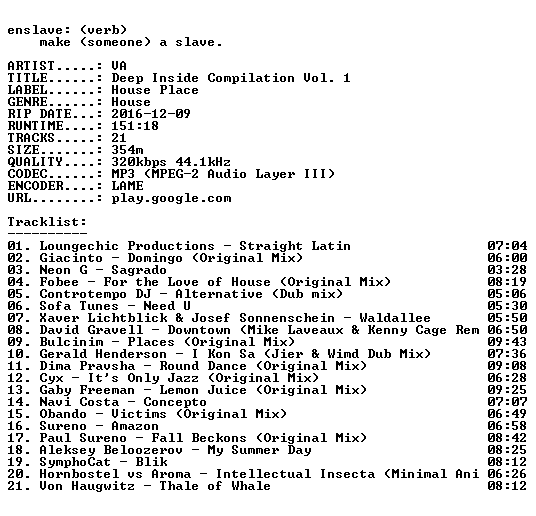 enslave: (verb)
make (someone) a slave.

ARTIST.....: VA
TITLE......: Deep Inside Compilation Vol. 1
LABEL......: House Place
GENRE......: House
RIP DATE...: 2016-12-09
RUNTIME....: 151:18
TRACKS.....: 21
SIZE.......: 354m
QUALITY....: 320kbps 44.1kHz
CODEC......: MP3 (MPEG-2 Audio Layer III)
ENCODER....: LAME
URL........: play.google.com

Tracklist:
----------
01. Loungechic Productions - Straight Latin 07:04
02. Giacinto - Domingo (Original Mix) 06:00
03. Neon G - Sagrado 03:28
04. Fobee - For the Love of House (Original Mix) 08:19
05. Controtempo DJ - Alternative (Dub mix) 05:06
06. Sofa Tunes - Need U 05:30
07. Xaver Lichtblick & Josef Sonnenschein - Waldallee 05:50
08. David Gravell - Downtown (Mike Laveaux & Kenny Cage Rem 06:50
09. Bulcinim - Places (Original Mix) 09:43
10. Gerald Henderson - I Kon Sa (Jier & Wimd Dub Mix) 07:36
11. Dima Pravsha - Round Dance (Original Mix) 09:08
12. Cyx - It's Only Jazz (Original Mix) 06:28
13. Gaby Freeman - Lemon Juice (Original Mix) 09:25
14. Navi Costa - Concepto 07:07
15. Obando - Victims (Original Mix) 06:49
16. Sureno - Amazon 06:58
17. Paul Sureno - Fall Beckons (Original Mix) 08:42
18. Aleksey Beloozerov - My Summer Day 08:25
19. SymphoCat - Blik 08:12
20. Hornbostel vs Aroma - Intellectual Insecta (Minimal Ani 06:26
21. Von Haugwitz - Thale of Whale 08:12